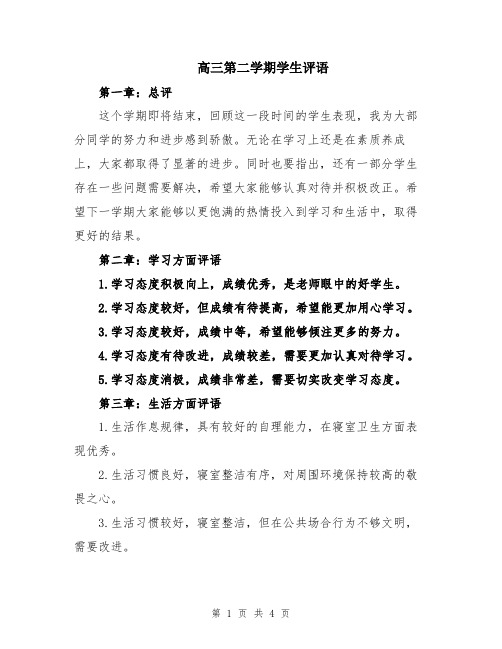 高三第二学期学生评语

第一章：总评

这个学期即将结束，回顾这一段时间的学生表现，我为大部分同学的努力和进步感到骄傲。无论在学习上还是在素质养成上，大家都取得了显著的进步。同时也要指出，还有一部分学生存在一些问题需要解决，希望大家能够认真对待并积极改正。希望下一学期大家能够以更饱满的热情投入到学习和生活中，取得更好的结果。

第二章：学习方面评语

1.学习态度积极向上，成绩优秀，是老师眼中的好学生。

2.学习态度较好，但成绩有待提高，希望能更加用心学习。

3.学习态度较好，成绩中等，希望能够倾注更多的努力。

4.学习态度有待改进，成绩较差，需要更加认真对待学习。

5.学习态度消极，成绩非常差，需要切实改变学习态度。

第三章：生活方面评语

1.生活作息规律，具有较好的自理能力，在寝室卫生方面表现优秀。

2.生活习惯良好，寝室整洁有序，对周围环境保持较高的敬畏之心。

3.生活习惯较好，寝室整洁，但在公共场合行为不够文明，需要改进。

第 1 页 共 4 页